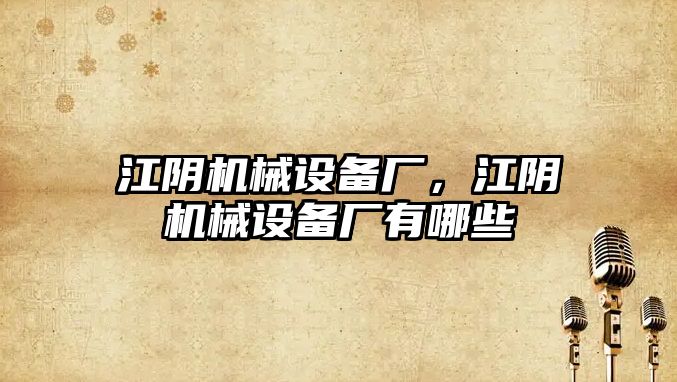 江阴机械设备厂，江阴机械设备厂有哪些